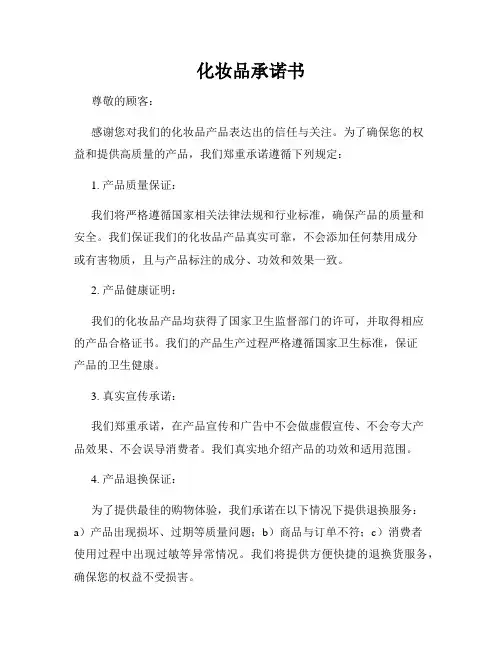 化妆品承诺书

尊敬的顾客：

感谢您对我们的化妆品产品表达出的信任与关注。为了确保您的权益和提供高质量的产品，我们郑重承诺遵循下列规定：

1. 产品质量保证：

我们将严格遵循国家相关法律法规和行业标准，确保产品的质量和安全。我们保证我们的化妆品产品真实可靠，不会添加任何禁用成分或有害物质，且与产品标注的成分、功效和效果一致。

2. 产品健康证明：

我们的化妆品产品均获得了国家卫生监督部门的许可，并取得相应的产品合格证书。我们的产品生产过程严格遵循国家卫生标准，保证产品的卫生健康。

3. 真实宣传承诺：

我们郑重承诺，在产品宣传和广告中不会做虚假宣传、不会夸大产品效果、不会误导消费者。我们真实地介绍产品的功效和适用范围。

4. 产品退换保证：

为了提供最佳的购物体验，我们承诺在以下情况下提供退换服务：a）产品出现损坏、过期等质量问题；b）商品与订单不符；c）消费者使用过程中出现过敏等异常情况。我们将提供方便快捷的退换货服务，确保您的权益不受损害。